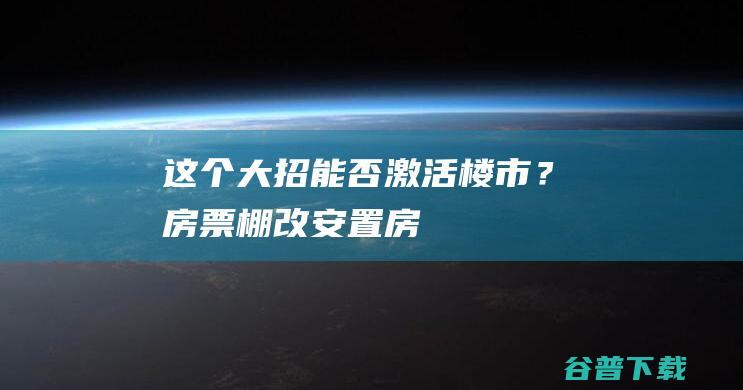 这个大招能否激活楼市？
房票棚改安置房

谷普下载